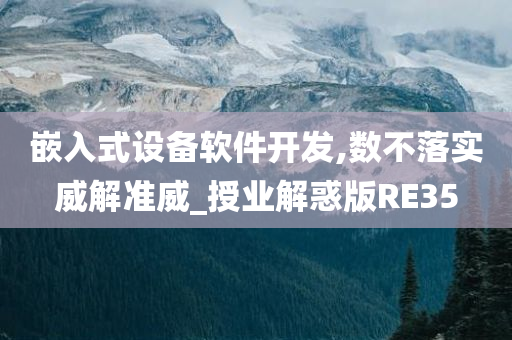 嵌入式设备软件开发,数不落实威解准威_授业解惑版RE35